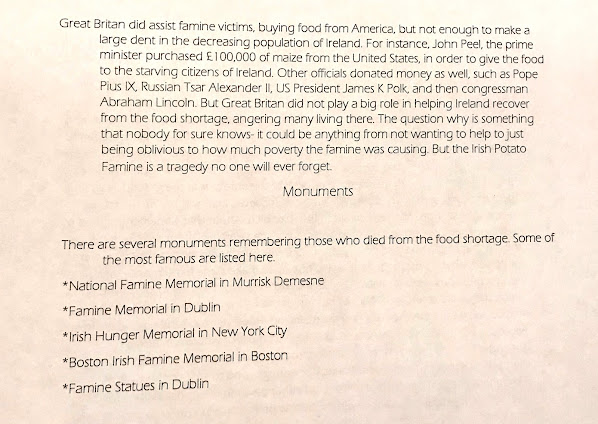 Great Britan did assist famine victims, buying food from America, but not enough to make a large dent in the decreasing population of Ireland. For instance, John Peel, the prime minister purchased £100,000 of maize from the United States, in order to give the food to the starving citizens of Ireland. Other officials donated money as well, such as Pope Pius IX, Russian Tsar Alexander II, US President James K Polk, and then congressman Abraham Lincoln. But Great Britan did not play a big role in helping Ireland recover from the food shortage, angering many living there. The question why is something that nobody for sure knows- it could be anything from not wanting to help to just being oblivious to how much poverty the famine was causing. But the Irish Potato Famine is a tragedy no one will ever forget.

Monuments

There are several monuments remembering those who died from the food shortage. Some of the most famous are listed here.

*National Famine Memorial in Murrisk Demesne

*Famine Memorial in Dublin

*Irish Hunger Memorial in New York City

*Boston Irish Famine Memorial in Boston

*Famine Statues in Dublin